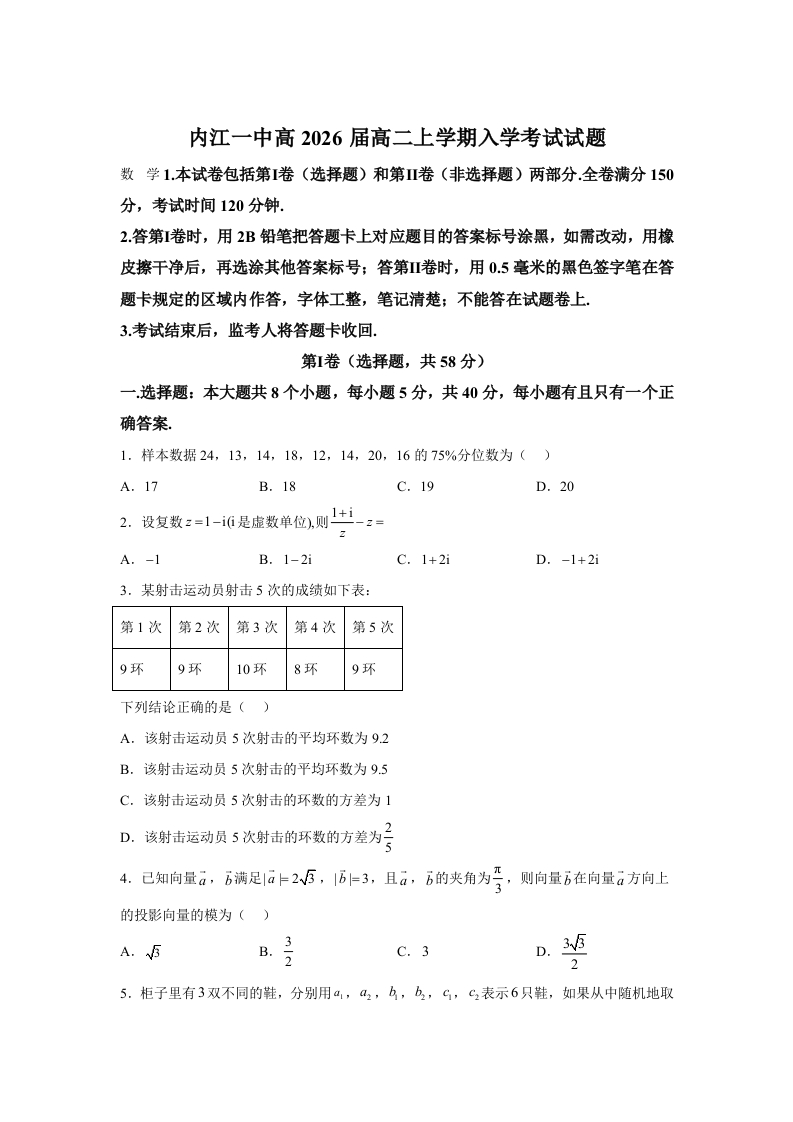 内江一中高 2026 届高二上学期入学考试试题

数　学 1.本试卷包括第I卷（选择题）和第II卷（非选择题）两部分.全卷满分 150 分，考试时间 120 分钟.

2.答第I卷时，用 2B 铅笔把答题卡上对应题目的答案标号涂黑，如需改动，用橡皮擦干净后，再选涂其他答案标号；答第II卷时，用 0.5 毫米的黑色签字笔在答题卡规定的区域内作答，字体工整，笔记清楚；不能答在试题卷上.

3.考试结束后，监考人将答题卡收回.

第I卷（选择题，共 58 分）

一.选择题：本大题共 8 个小题，每小题 5 分，共 40 分，每小题有且只有一个正确答案.

1．样本数据 24，13，14，18，12，14，20，16 的 75%分位数为（　）

A．17　　B．18　　C．19　　D．20

2．设复数 $z=1-\mathrm{i}$(i 是虚数单位),则 $\frac{1+\mathrm{i}}{z}-z=$

A．$-1$　　B．$1-2\mathrm{i}$　　C．$1+2\mathrm{i}$　　D．$-1+2\mathrm{i}$

3．某射击运动员射击 5 次的成绩如下表：

| 第 1 次 | 第 2 次 | 第 3 次 | 第 4 次 | 第 5 次 |
|---|---|---|---|---|
| 9 环 | 9 环 | 10 环 | 8 环 | 9 环 |

下列结论正确的是（　）

A．该射击运动员 5 次射击的平均环数为 9.2

B．该射击运动员 5 次射击的平均环数为 9.5

C．该射击运动员 5 次射击的环数的方差为 1

D．该射击运动员 5 次射击的环数的方差为 $\frac{2}{5}$

4．已知向量 $\vec{a}$，$\vec{b}$ 满足 $|\vec{a}|=2\sqrt{3}$，$|\vec{b}|=3$，且 $\vec{a}$，$\vec{b}$ 的夹角为 $\frac{\pi}{3}$，则向量 $\vec{b}$ 在向量 $\vec{a}$ 方向上的投影向量的模为（　）

A．$\sqrt{3}$　　B．$\frac{3}{2}$　　C．3　　D．$\frac{3\sqrt{3}}{2}$

5．柜子里有 3 双不同的鞋，分别用 $a_1$，$a_2$，$b_1$，$b_2$，$c_1$，$c_2$ 表示 6 只鞋，如果从中随机地取